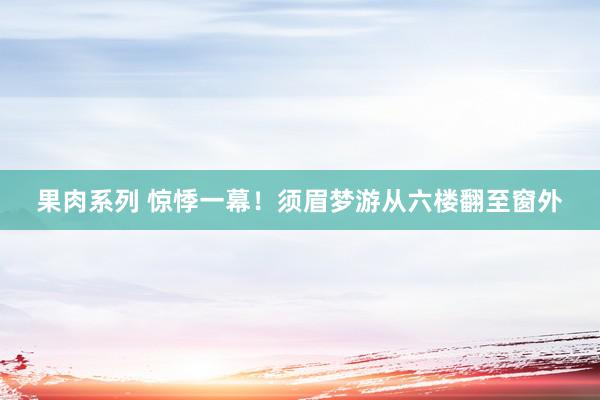 果肉系列 惊悸一幕！须眉梦游从六楼翻至窗外